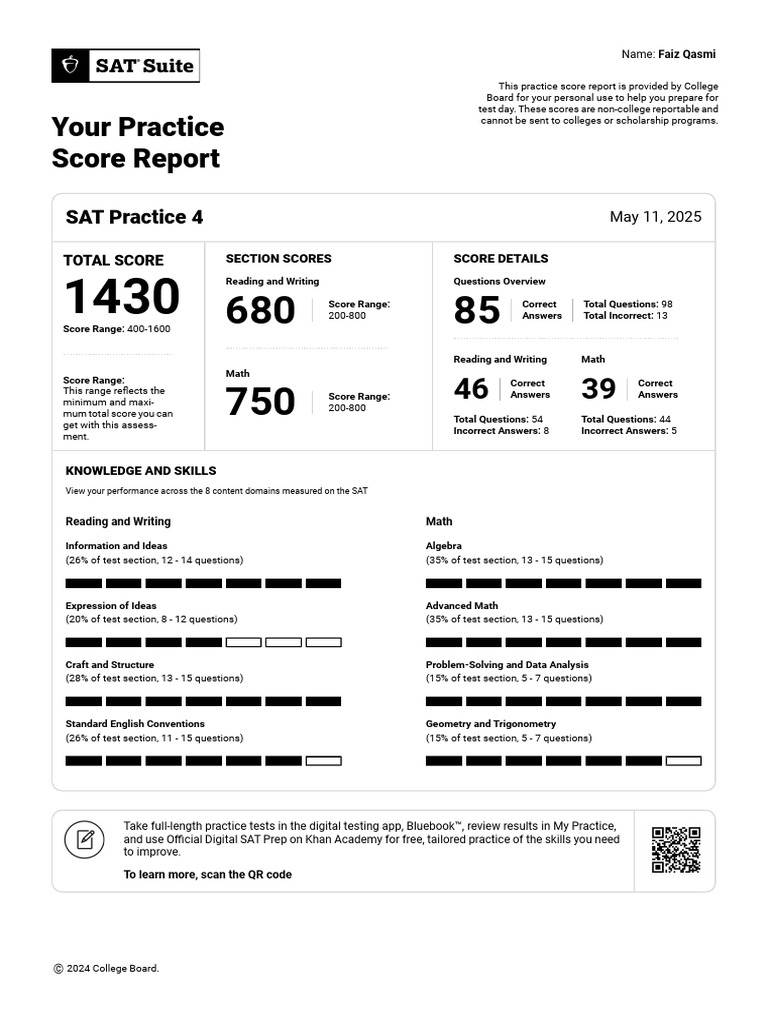 SAT® Suite

Name: Faiz Qasmi

This practice score report is provided by College Board for your personal use to help you prepare for test day. These scores are non-college reportable and cannot be sent to colleges or scholarship programs.

Your Practice Score Report

SAT Practice 4

May 11, 2025

TOTAL SCORE
1430
Score Range: 400-1600

Score Range: This range reflects the minimum and maximum total score you can get with this assessment.

SECTION SCORES

Reading and Writing
680
Score Range: 200-800

Math
750
Score Range: 200-800

SCORE DETAILS

Questions Overview
85 Correct Answers
Total Questions: 98
Total Incorrect: 13

Reading and Writing
46 Correct Answers
Total Questions: 54
Incorrect Answers: 8

Math
39 Correct Answers
Total Questions: 44
Incorrect Answers: 5

KNOWLEDGE AND SKILLS
View your performance across the 8 content domains measured on the SAT

Reading and Writing

Information and Ideas
(26% of test section, 12 - 14 questions)

Expression of Ideas
(20% of test section, 8 - 12 questions)

Craft and Structure
(28% of test section, 13 - 15 questions)

Standard English Conventions
(26% of test section, 11 - 15 questions)

Math

Algebra
(35% of test section, 13 - 15 questions)

Advanced Math
(35% of test section, 13 - 15 questions)

Problem-Solving and Data Analysis
(15% of test section, 5 - 7 questions)

Geometry and Trigonometry
(15% of test section, 5 - 7 questions)

Take full-length practice tests in the digital testing app, Bluebook™, review results in My Practice, and use Official Digital SAT Prep on Khan Academy for free, tailored practice of the skills you need to improve.

To learn more, scan the QR code

© 2024 College Board.